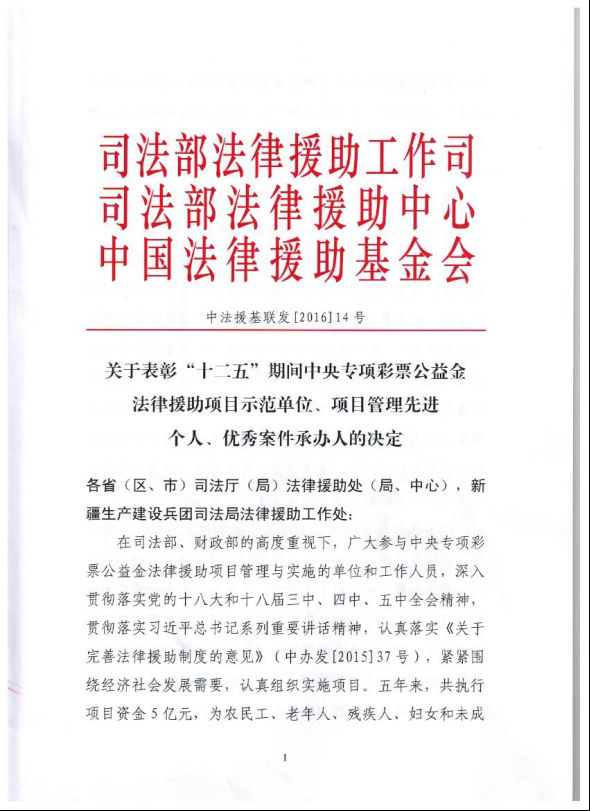 司法部法律援助工作司
司法部法律援助中心
中国法律援助基金会

中法援基联发[2016]14号

关于表彰“十二五”期间中央专项彩票公益金法律援助项目示范单位、项目管理先进个人、优秀案件承办人的决定

各省（区、市）司法厅（局）法律援助处（局、中心），新疆生产建设兵团司法局法律援助工作处：

在司法部、财政部的高度重视下，广大参与中央专项彩票公益金法律援助项目管理与实施的单位和工作人员，深入贯彻落实党的十八大和十八届三中、四中、五中全会精神，贯彻落实习近平总书记系列重要讲话精神，认真落实《关于完善法律援助制度的意见》（中办发[2015]37号），紧紧围绕经济社会发展需要，认真组织实施项目。五年来，共执行项目资金5亿元，为农民工、老年人、残疾人、妇女和未成

1